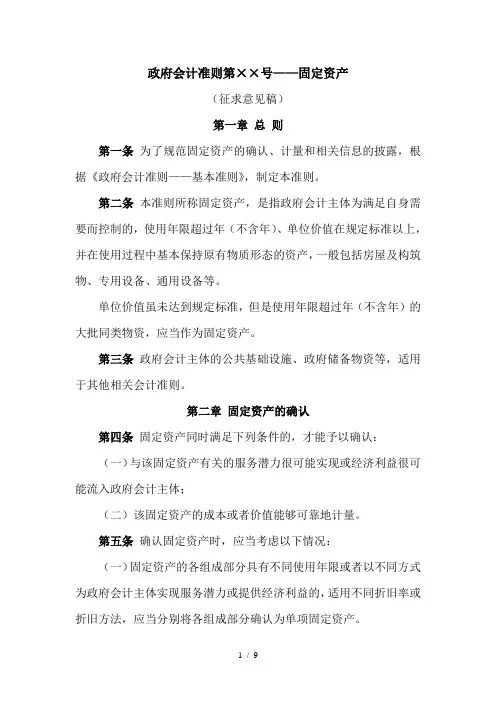 政府会计准则第××号——固定资产

（征求意见稿）

第一章 总 则

第一条 为了规范固定资产的确认、计量和相关信息的披露，根据《政府会计准则——基本准则》，制定本准则。

第二条 本准则所称固定资产，是指政府会计主体为满足自身需要而控制的，使用年限超过年（不含年）、单位价值在规定标准以上，并在使用过程中基本保持原有物质形态的资产，一般包括房屋及构筑物、专用设备、通用设备等。

单位价值虽未达到规定标准，但是使用年限超过年（不含年）的大批同类物资，应当作为固定资产。

第三条 政府会计主体的公共基础设施、政府储备物资等，适用于其他相关会计准则。

第二章 固定资产的确认

第四条 固定资产同时满足下列条件的，才能予以确认：

（一）与该固定资产有关的服务潜力很可能实现或经济利益很可能流入政府会计主体；

（二）该固定资产的成本或者价值能够可靠地计量。

第五条 确认固定资产时，应当考虑以下情况：

（一）固定资产的各组成部分具有不同使用年限或者以不同方式为政府会计主体实现服务潜力或提供经济利益的，适用不同折旧率或折旧方法，应当分别将各组成部分确认为单项固定资产。

1 / 9